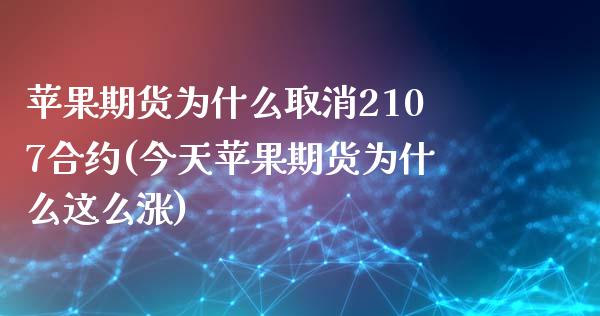 苹果期货为什么取消2107合约(今天苹果期货为什么这么涨)